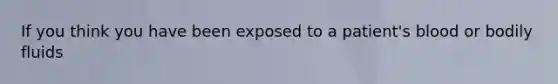 If you think you have been exposed to a patient's blood or bodily fluids